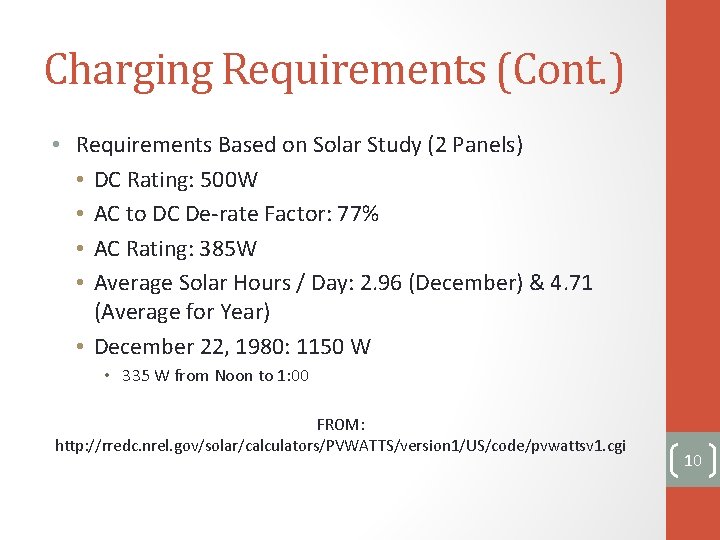 Charging Requirements (Cont.)

• Requirements Based on Solar Study (2 Panels)
  • DC Rating: 500W
  • AC to DC De-rate Factor: 77%
  • AC Rating: 385W
  • Average Solar Hours / Day: 2.96 (December) & 4.71 (Average for Year)
  • December 22, 1980: 1150 W
    • 335 W from Noon to 1:00

FROM:
http://rredc.nrel.gov/solar/calculators/PVWATTS/version1/US/code/pvwattsv1.cgi

10